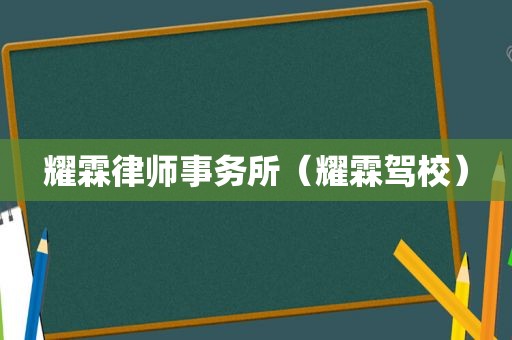 耀霖律师事务所（耀霖驾校）